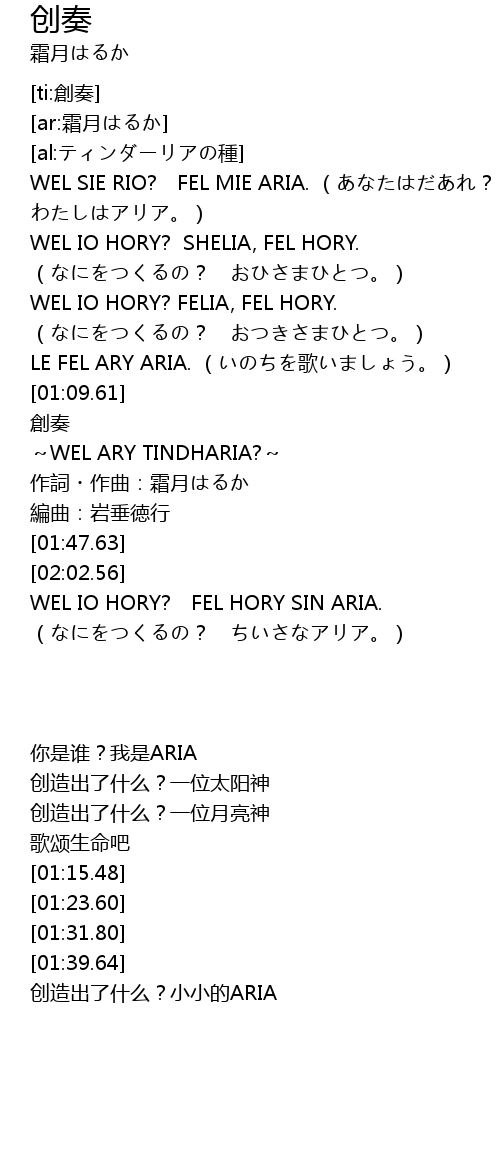 创奏
霜月はるか

[ti:創奏]
[ar:霜月はるか]
[al:ティンダーリアの種]
WEL SIE RIO?　FEL MIE ARIA. （あなたはだあれ？ わたしはアリア。）
WEL IO HORY?　SHELIA, FEL HORY.
（なにをつくるの？　おひさまひとつ。）
WEL IO HORY? FELIA, FEL HORY.
（なにをつくるの？　おつきさまひとつ。）
LE FEL ARY ARIA. （いのちを歌いましょう。）
[01:09.61]
創奏
～WEL ARY TINDHARIA?～
作詞・作曲：霜月はるか
編曲：岩垂徳行
[01:47.63]
[02:02.56]
WEL IO HORY?　FEL HORY SIN ARIA.
（なにをつくるの？　ちいさなアリア。）

你是谁？我是ARIA
创造出了什么？一位太阳神
创造出了什么？一位月亮神
歌颂生命吧
[01:15.48]
[01:23.60]
[01:31.80]
[01:39.64]
创造出了什么？小小的ARIA